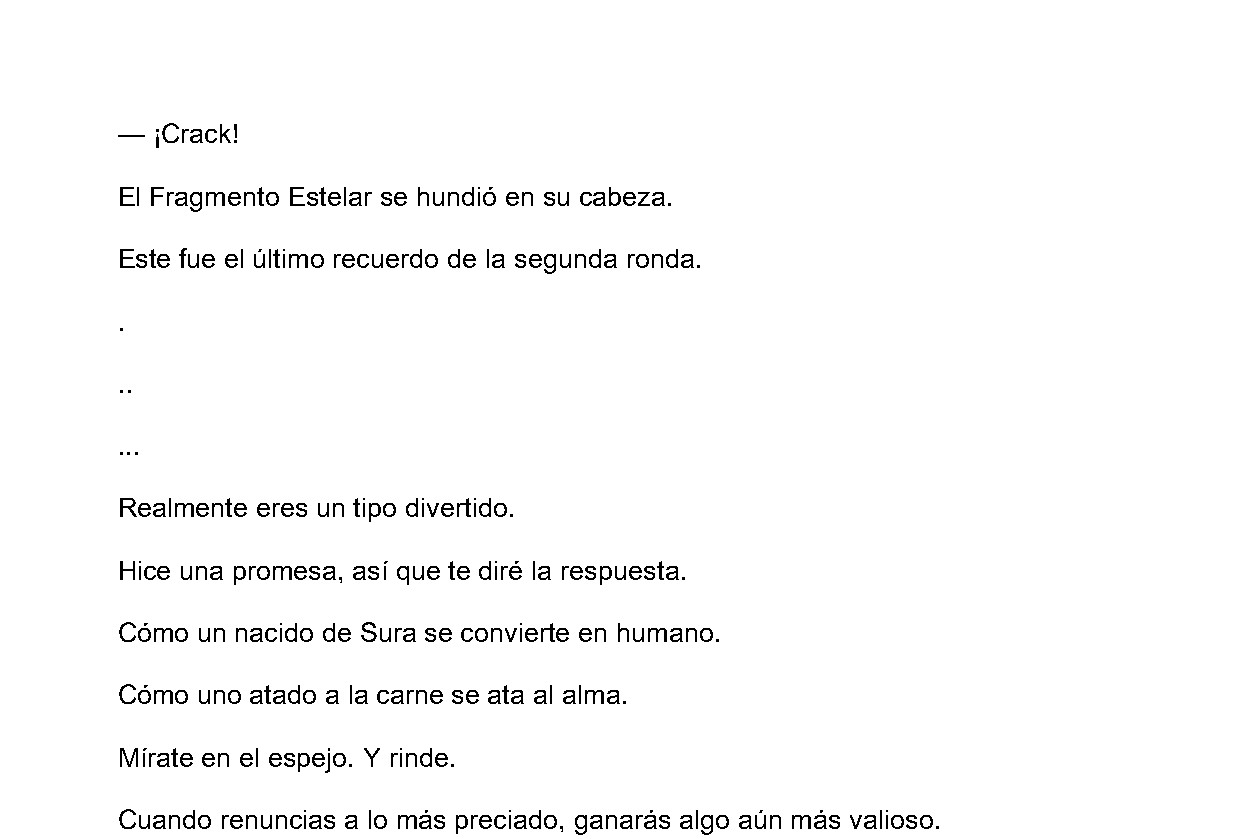 — ¡Crack!

El Fragmento Estelar se hundió en su cabeza.

Este fue el último recuerdo de la segunda ronda.

.

..

...

Realmente eres un tipo divertido.

Hice una promesa, así que te diré la respuesta.

Cómo un nacido de Sura se convierte en humano.

Cómo uno atado a la carne se ata al alma.

Mírate en el espejo. Y rinde.

Cuando renuncias a lo más preciado, ganarás algo aún más valioso.